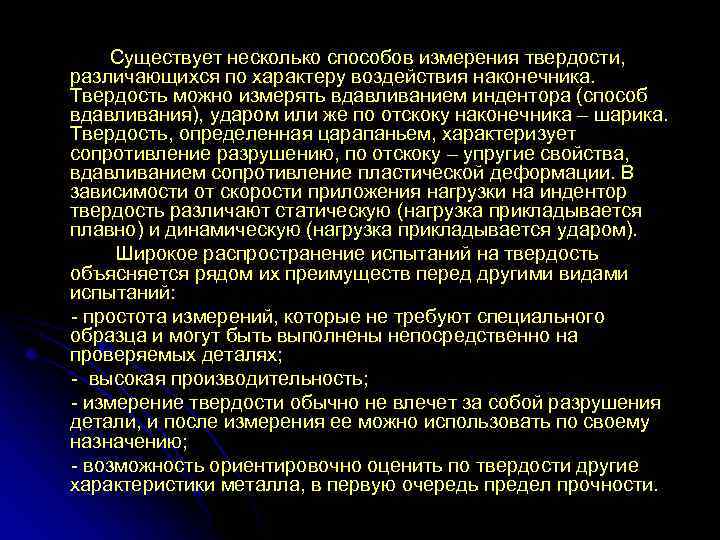 Существует несколько способов измерения твердости, различающихся по характеру воздействия наконечника. Твердость можно измерять вдавливанием индентора (способ вдавливания), ударом или же по отскоку наконечника – шарика. Твердость, определенная царапаньем, характеризует сопротивление разрушению, по отскоку – упругие свойства, вдавливанием сопротивление пластической деформации. В зависимости от скорости приложения нагрузки на индентор твердость различают статическую (нагрузка прикладывается плавно) и динамическую (нагрузка прикладывается ударом).

Широкое распространение испытаний на твердость объясняется рядом их преимуществ перед другими видами испытаний:

- простота измерений, которые не требуют специального образца и могут быть выполнены непосредственно на проверяемых деталях;

- высокая производительность;

- измерение твердости обычно не влечет за собой разрушения детали, и после измерения ее можно использовать по своему назначению;

- возможность ориентировочно оценить по твердости другие характеристики металла, в первую очередь предел прочности.